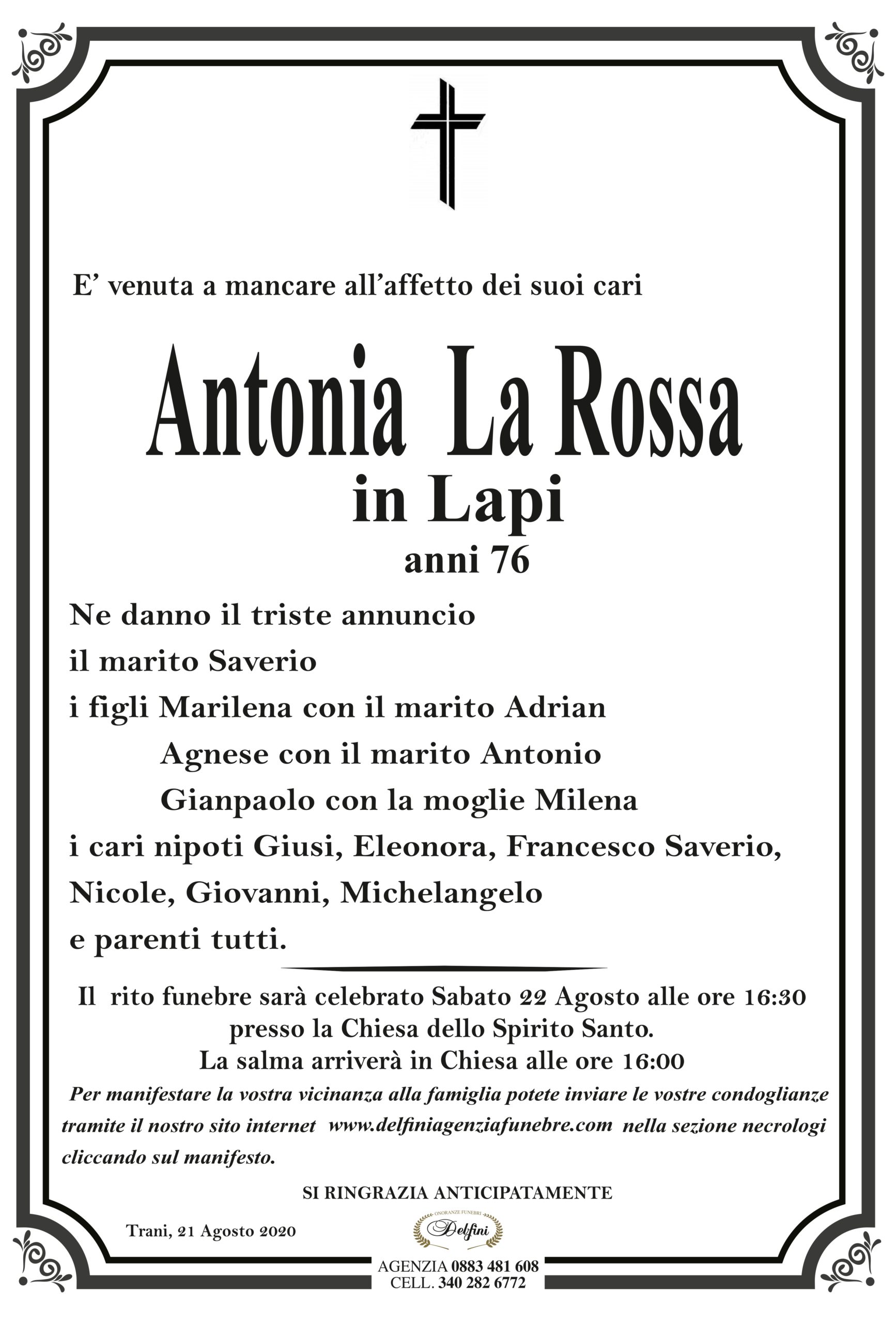 E' venuta a mancare all'affetto dei suoi cari

Antonia La Rossa
in Lapi
anni 76

Ne danno il triste annuncio
il marito Saverio
i figli Marilena con il marito Adrian
Agnese con il marito Antonio
Gianpaolo con la moglie Milena
i cari nipoti Giusi, Eleonora, Francesco Saverio,
Nicole, Giovanni, Michelangelo
e parenti tutti.

Il rito funebre sarà celebrato Sabato 22 Agosto alle ore 16:30
presso la Chiesa dello Spirito Santo.
La salma arriverà in Chiesa alle ore 16:00

Per manifestare la vostra vicinanza alla famiglia potete inviare le vostre condoglianze tramite il nostro sito internet www.delfiniagenziafunebre.com nella sezione necrologi cliccando sul manifesto.

SI RINGRAZIA ANTICIPATAMENTE

Trani, 21 Agosto 2020

ONORANZE FUNEBRI
Delfini

AGENZIA 0883 481 608
CELL. 340 282 6772